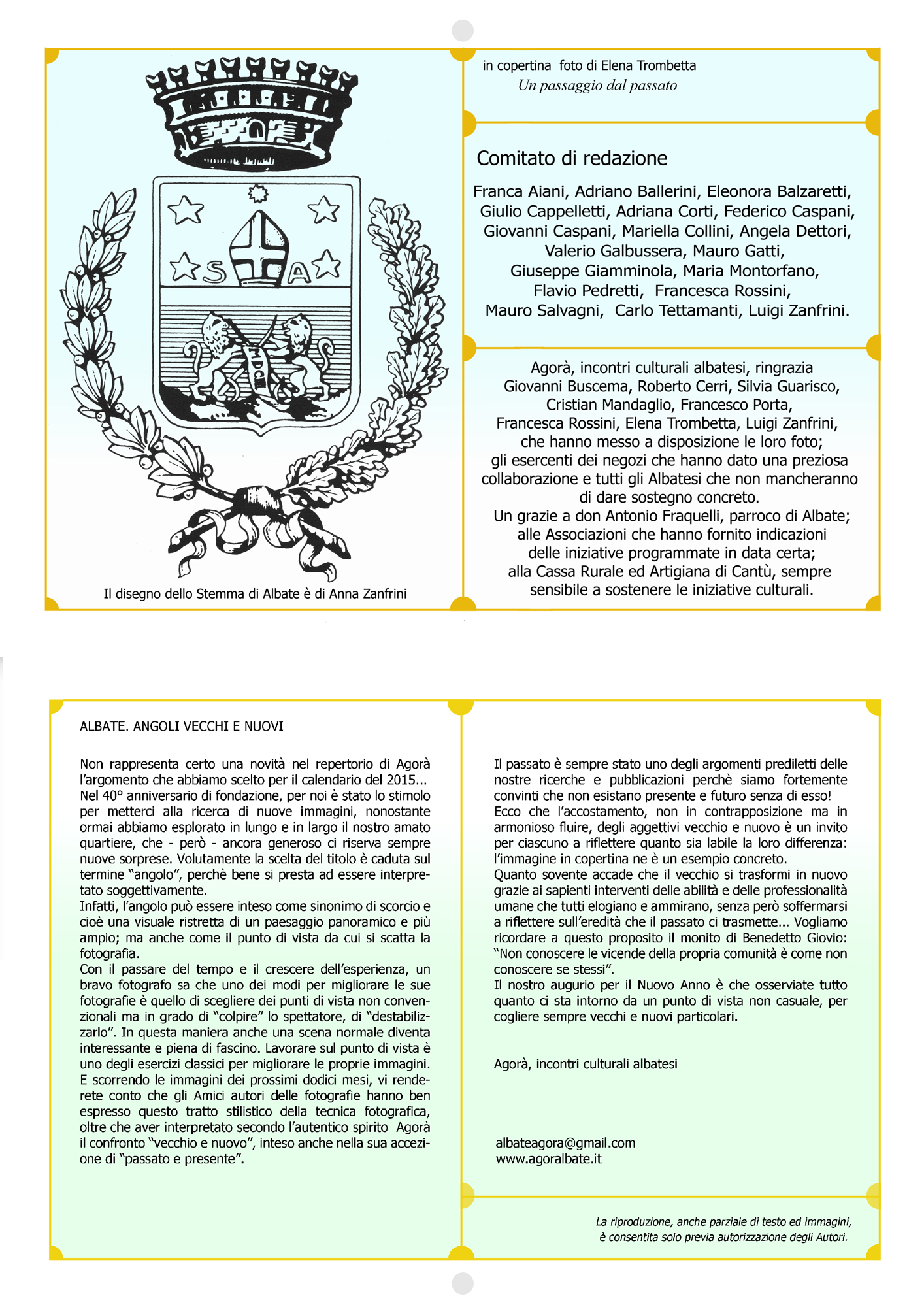 S A

MDC

Il disegno dello Stemma di Albate è di Anna Zanfrini

in copertina foto di Elena Trombetta
Un passaggio dal passato

Comitato di redazione

Franca Aiani, Adriano Ballerini, Eleonora Balzaretti, Giulio Cappelletti, Adriana Corti, Federico Caspani, Giovanni Caspani, Mariella Collini, Angela Dettori, Valerio Galbussera, Mauro Gatti, Giuseppe Giamminola, Maria Montorfano, Flavio Pedretti, Francesca Rossini, Mauro Salvagni, Carlo Tettamanti, Luigi Zanfrini.

Agorà, incontri culturali albatesi, ringrazia Giovanni Buscema, Roberto Cerri, Silvia Guarisco, Cristian Mandaglio, Francesco Porta, Francesca Rossini, Elena Trombetta, Luigi Zanfrini, che hanno messo a disposizione le loro foto; gli esercenti dei negozi che hanno dato una preziosa collaborazione e tutti gli Albatesi che non mancheranno di dare sostegno concreto.
Un grazie a don Antonio Fraquelli, parroco di Albate; alle Associazioni che hanno fornito indicazioni delle iniziative programmate in data certa; alla Cassa Rurale ed Artigiana di Cantù, sempre sensibile a sostenere le iniziative culturali.

ALBATE. ANGOLI VECCHI E NUOVI

Non rappresenta certo una novità nel repertorio di Agorà l'argomento che abbiamo scelto per il calendario del 2015... Nel 40° anniversario di fondazione, per noi è stato lo stimolo per metterci alla ricerca di nuove immagini, nonostante ormai abbiamo esplorato in lungo e in largo il nostro amato quartiere, che - però - ancora generoso ci riserva sempre nuove sorprese. Volutamente la scelta del titolo è caduta sul termine "angolo", perchè bene si presta ad essere interpretato soggettivamente.
Infatti, l'angolo può essere inteso come sinonimo di scorcio e cioè una visuale ristretta di un paesaggio panoramico e più ampio; ma anche come il punto di vista da cui si scatta la fotografia.
Con il passare del tempo e il crescere dell'esperienza, un bravo fotografo sa che uno dei modi per migliorare le sue fotografie è quello di scegliere dei punti di vista non convenzionali ma in grado di "colpire" lo spettatore, di "destabilizzarlo". In questa maniera anche una scena normale diventa interessante e piena di fascino. Lavorare sul punto di vista è uno degli esercizi classici per migliorare le proprie immagini. E scorrendo le immagini dei prossimi dodici mesi, vi renderete conto che gli Amici autori delle fotografie hanno ben espresso questo tratto stilistico della tecnica fotografica, oltre che aver interpretato secondo l'autentico spirito Agorà il confronto "vecchio e nuovo", inteso anche nella sua accezione di "passato e presente".

Il passato è sempre stato uno degli argomenti prediletti delle nostre ricerche e pubblicazioni perchè siamo fortemente convinti che non esistano presente e futuro senza di esso! Ecco che l'accostamento, non in contrapposizione ma in armonioso fluire, degli aggettivi vecchio e nuovo è un invito per ciascuno a riflettere quanto sia labile la loro differenza: l'immagine in copertina ne è un esempio concreto.
Quanto sovente accade che il vecchio si trasformi in nuovo grazie ai sapienti interventi delle abilità e delle professionalità umane che tutti elogiano e ammirano, senza però soffermarsi a riflettere sull'eredità che il passato ci trasmette... Vogliamo ricordare a questo proposito il monito di Benedetto Giovio: "Non conoscere le vicende della propria comunità è come non conoscere se stessi".
Il nostro augurio per il Nuovo Anno è che osserviate tutto quanto ci sta intorno da un punto di vista non casuale, per cogliere sempre vecchi e nuovi particolari.

Agorà, incontri culturali albatesi

albateagora@gmail.com
www.agoralbate.it

La riproduzione, anche parziale di testo ed immagini, è consentita solo previa autorizzazione degli Autori.